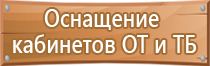 Оснащение кабинетов ОТ и ТБ